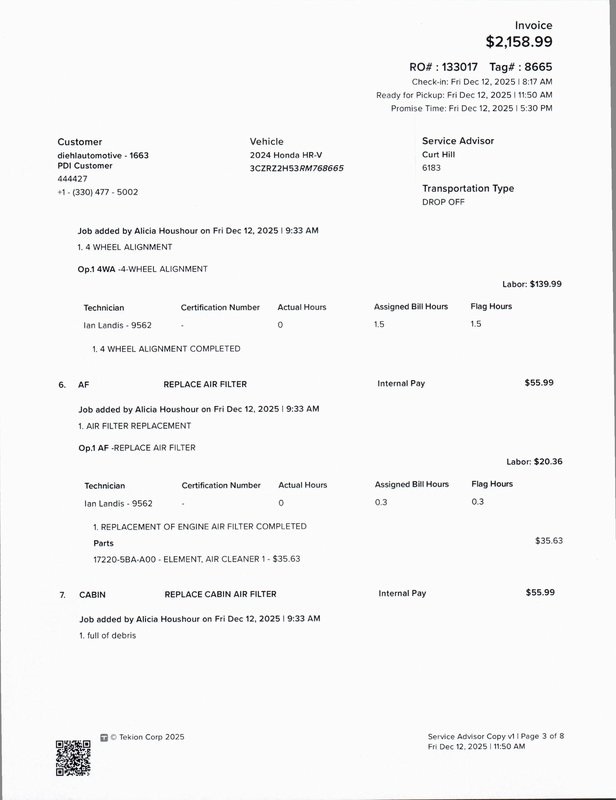 Invoice
$2,158.99

RO# : 133017 Tag# : 8665
Check-in: Fri Dec 12, 2025 | 8:17 AM
Ready for Pickup: Fri Dec 12, 2025 | 11:50 AM
Promise Time: Fri Dec 12, 2025 | 5:30 PM

Customer
diehlautomotive - 1663
PDI Customer
444427
+1 - (330) 477 - 5002

Vehicle
2024 Honda HR-V
3CZRZ2H53RM768665

Service Advisor
Curt Hill
6183

Transportation Type
DROP OFF

Job added by Alicia Houshour on Fri Dec 12, 2025 | 9:33 AM
1. 4 WHEEL ALIGNMENT

Op.1 4WA -4-WHEEL ALIGNMENT

Labor: $139.99

| Technician | Certification Number | Actual Hours | Assigned Bill Hours | Flag Hours |
|---|---|---|---|---|
| Ian Landis - 9562 | - | 0 | 1.5 | 1.5 |

1. 4 WHEEL ALIGNMENT COMPLETED

6. AF REPLACE AIR FILTER Internal Pay $55.99

Job added by Alicia Houshour on Fri Dec 12, 2025 | 9:33 AM
1. AIR FILTER REPLACEMENT

Op.1 AF -REPLACE AIR FILTER

Labor: $20.36

| Technician | Certification Number | Actual Hours | Assigned Bill Hours | Flag Hours |
|---|---|---|---|---|
| Ian Landis - 9562 | - | 0 | 0.3 | 0.3 |

1. REPLACEMENT OF ENGINE AIR FILTER COMPLETED
Parts
$35.63
17220-5BA-A00 - ELEMENT, AIR CLEANER 1 - $35.63

7. CABIN REPLACE CABIN AIR FILTER Internal Pay $55.99

Job added by Alicia Houshour on Fri Dec 12, 2025 | 9:33 AM
1. full of debris

© Tekion Corp 2025

Service Advisor Copy v1 | Page 3 of 8
Fri Dec 12, 2025 | 11:50 AM